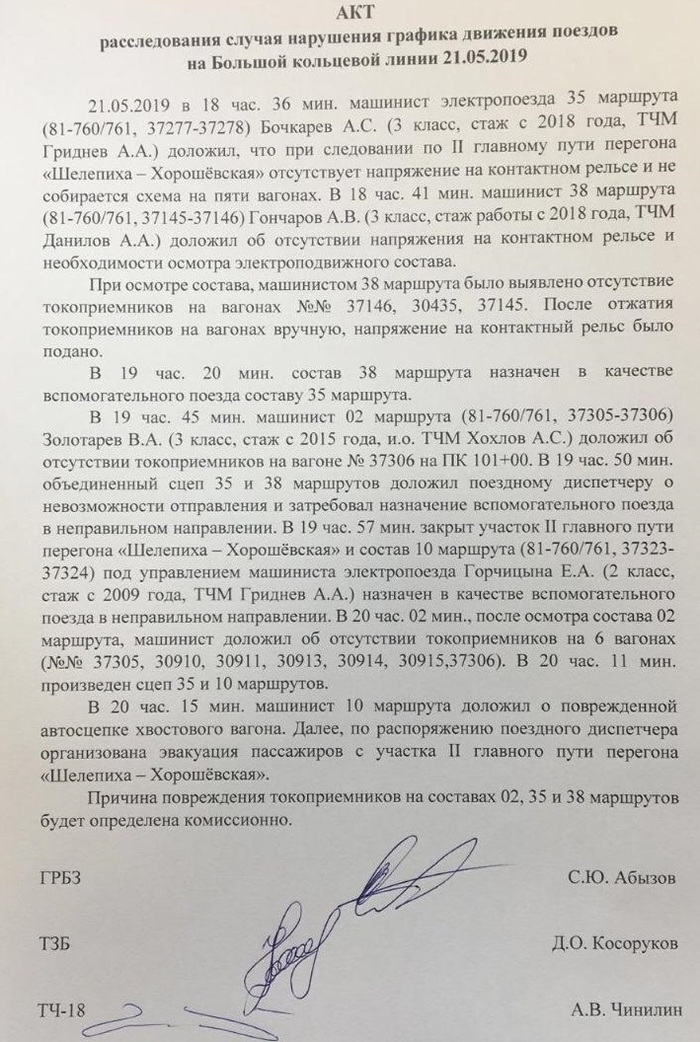 АКТ
расследования случая нарушения графика движения поездов на Большой кольцевой линии 21.05.2019

21.05.2019 в 18 час. 36 мин. машинист электропоезда 35 маршрута (81-760/761, 37277-37278) Бочкарев А.С. (3 класс, стаж с 2018 года, ТЧМ Гриднев А.А.) доложил, что при следовании по II главному пути перегона «Шелепиха – Хорошёвская» отсутствует напряжение на контактном рельсе и не собирается схема на пяти вагонах. В 18 час. 41 мин. машинист 38 маршрута (81-760/761, 37145-37146) Гончаров А.В. (3 класс, стаж работы с 2018 года, ТЧМ Данилов А.А.) доложил об отсутствии напряжения на контактном рельсе и необходимости осмотра электроподвижного состава.

При осмотре состава, машинистом 38 маршрута было выявлено отсутствие токоприемников на вагонах №№ 37146, 30435, 37145. После отжатия токоприемников на вагонах вручную, напряжение на контактный рельс было подано.

В 19 час. 20 мин. состав 38 маршрута назначен в качестве вспомогательного поезда составу 35 маршрута.

В 19 час. 45 мин. машинист 02 маршрута (81-760/761, 37305-37306) Золотарев В.А. (3 класс, стаж с 2015 года, и.о. ТЧМ Хохлов А.С.) доложил об отсутствии токоприемников на вагоне № 37306 на ПК 101+00. В 19 час. 50 мин. объединенный сцеп 35 и 38 маршрутов доложил поездному диспетчеру о невозможности отправления и затребовал назначение вспомогательного поезда в неправильном направлении. В 19 час. 57 мин. закрыт участок II главного пути перегона «Шелепиха – Хорошёвская» и состав 10 маршрута (81-760/761, 37323-37324) под управлением машиниста электропоезда Горчицына Е.А. (2 класс, стаж с 2009 года, ТЧМ Гриднев А.А.) назначен в качестве вспомогательного поезда в неправильном направлении. В 20 час. 02 мин., после осмотра состава 02 маршрута, машинист доложил об отсутствии токоприемников на 6 вагонах (№№ 37305, 30910, 30911, 30913, 30914, 30915,37306). В 20 час. 11 мин. произведен сцеп 35 и 10 маршрутов.

В 20 час. 15 мин. машинист 10 маршрута доложил о поврежденной автосцепке хвостового вагона. Далее, по распоряжению поездного диспетчера организована эвакуация пассажиров с участка II главного пути перегона «Шелепиха – Хорошёвская».

Причина повреждения токоприемников на составах 02, 35 и 38 маршрутов будет определена комиссионно.

ГРБЗ С.Ю. Абызов

ТЗБ Д.О. Косоруков

ТЧ-18 А.В. Чинилин